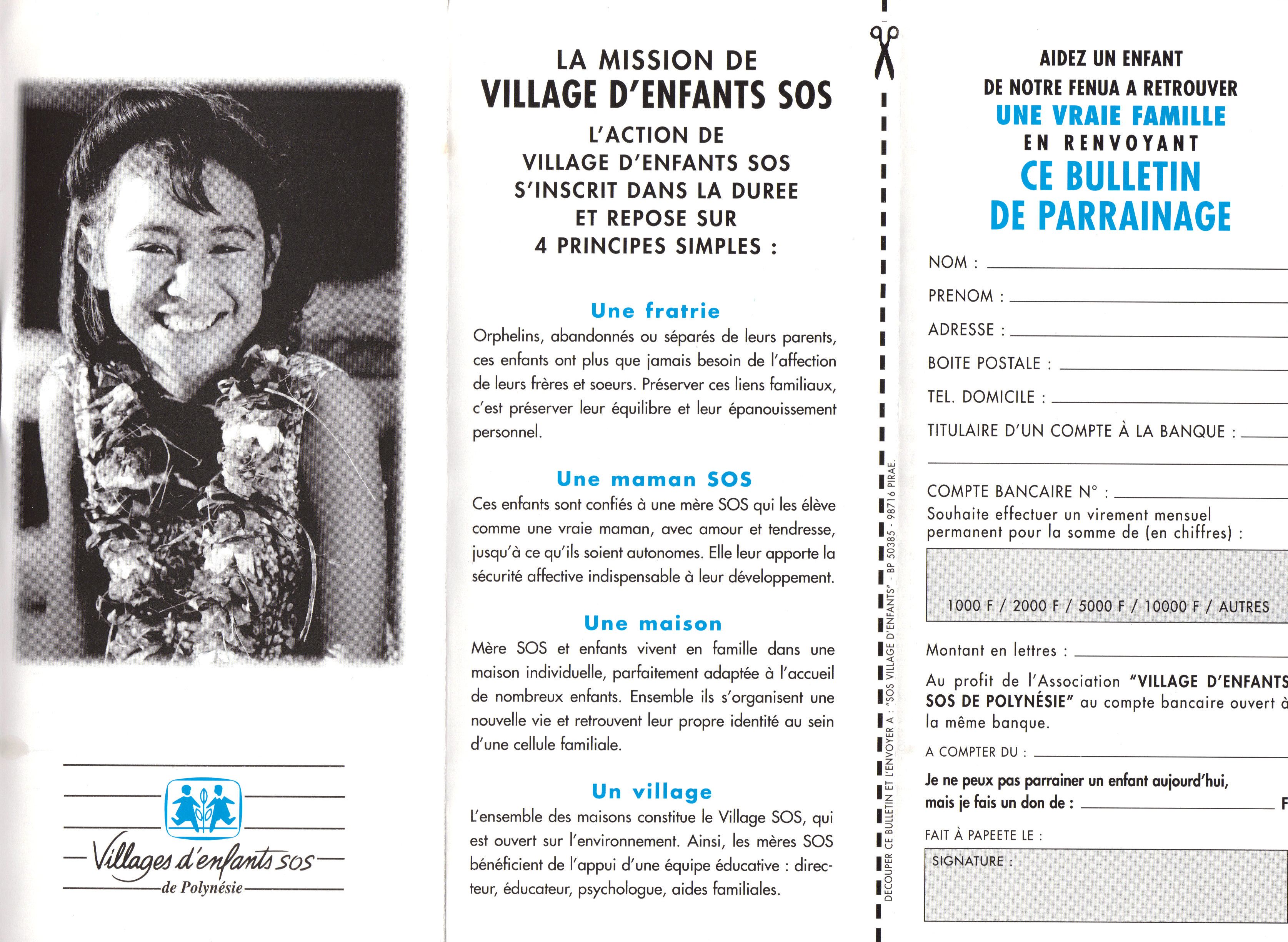 Villages d'enfants SOS
de Polynésie

LA MISSION DE
VILLAGE D'ENFANTS SOS
L'ACTION DE
VILLAGE D'ENFANTS SOS
S'INSCRIT DANS LA DUREE
ET REPOSE SUR
4 PRINCIPES SIMPLES :

Une fratrie
Orphelins, abandonnés ou séparés de leurs parents, ces enfants ont plus que jamais besoin de l'affection de leurs frères et soeurs. Préserver ces liens familiaux, c'est préserver leur équilibre et leur épanouissement personnel.

Une maman SOS
Ces enfants sont confiés à une mère SOS qui les élève comme une vraie maman, avec amour et tendresse, jusqu'à ce qu'ils soient autonomes. Elle leur apporte la sécurité affective indispensable à leur développement.

Une maison
Mère SOS et enfants vivent en famille dans une maison individuelle, parfaitement adaptée à l'accueil de nombreux enfants. Ensemble ils s'organisent une nouvelle vie et retrouvent leur propre identité au sein d'une cellule familiale.

Un village
L'ensemble des maisons constitue le Village SOS, qui est ouvert sur l'environnement. Ainsi, les mères SOS bénéficient de l'appui d'une équipe éducative : directeur, éducateur, psychologue, aides familiales.

DECOUPER CE BULLETIN ET L'ENVOYER A : "SOS VILLAGE D'ENFANTS" - BP 50385 - 98716 PIRAE.

AIDEZ UN ENFANT
DE NOTRE FENUA A RETROUVER
UNE VRAIE FAMILLE
EN RENVOYANT
CE BULLETIN
DE PARRAINAGE

NOM :
PRENOM :
ADRESSE :
BOITE POSTALE :
TEL. DOMICILE :
TITULAIRE D'UN COMPTE À LA BANQUE :

COMPTE BANCAIRE N° :
Souhaite effectuer un virement mensuel permanent pour la somme de (en chiffres) :

1000 F / 2000 F / 5000 F / 10000 F / AUTRES

Montant en lettres :
Au profit de l'Association "VILLAGE D'ENFANTS SOS DE POLYNÉSIE" au compte bancaire ouvert à la même banque.
A COMPTER DU :
Je ne peux pas parrainer un enfant aujourd'hui, mais je fais un don de : F
FAIT À PAPEETE LE :
SIGNATURE :